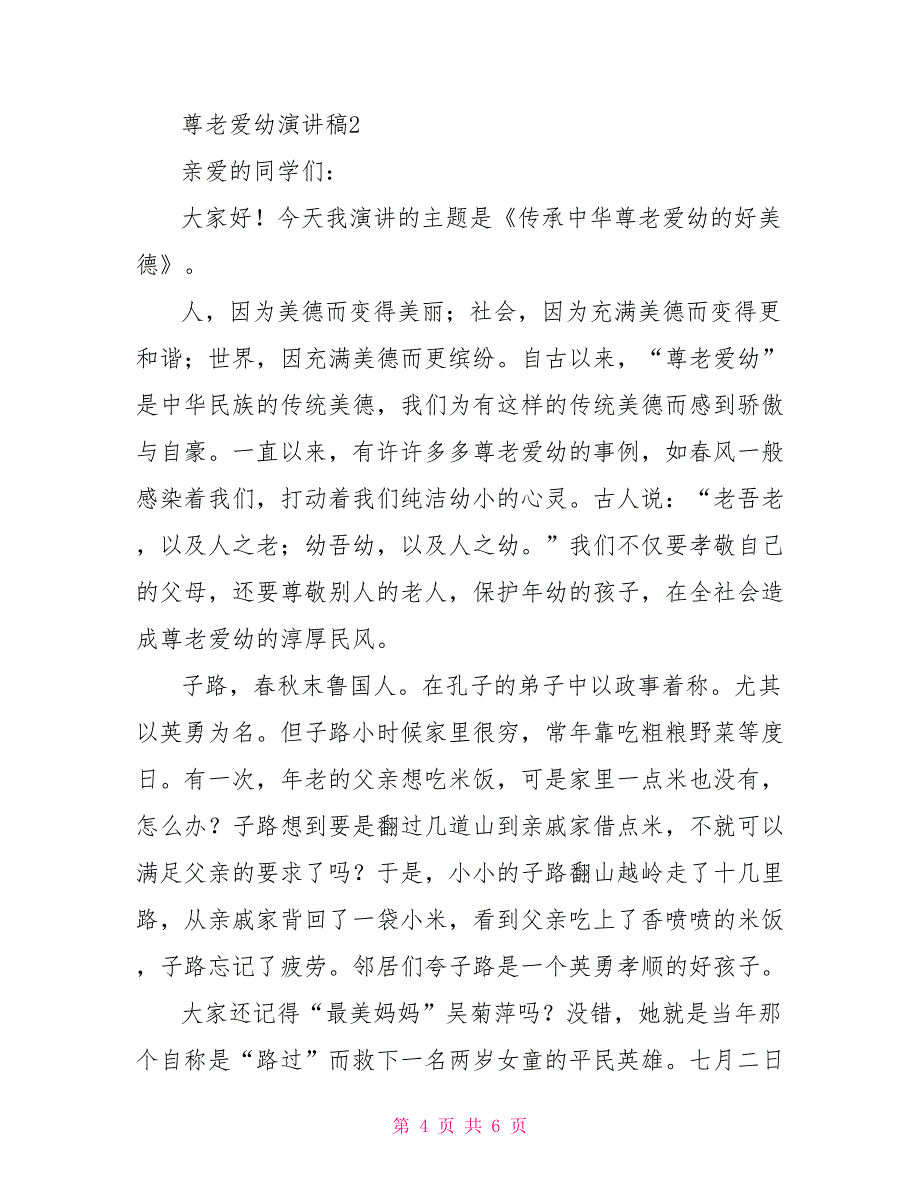 尊老爱幼演讲稿2

亲爱的同学们：

大家好！今天我演讲的主题是《传承中华尊老爱幼的好美德》。

人，因为美德而变得美丽；社会，因为充满美德而变得更和谐；世界，因充满美德而更缤纷。自古以来，“尊老爱幼”是中华民族的传统美德，我们为有这样的传统美德而感到骄傲与自豪。一直以来，有许许多多尊老爱幼的事例，如春风一般感染着我们，打动着我们纯洁幼小的心灵。古人说：“老吾老，以及人之老；幼吾幼，以及人之幼。”我们不仅要孝敬自己的父母，还要尊敬别人的老人，保护年幼的孩子，在全社会造成尊老爱幼的淳厚民风。

子路，春秋末鲁国人。在孔子的弟子中以政事着称。尤其以英勇为名。但子路小时候家里很穷，常年靠吃粗粮野菜等度日。有一次，年老的父亲想吃米饭，可是家里一点米也没有，怎么办？子路想到要是翻过几道山到亲戚家借点米，不就可以满足父亲的要求了吗？于是，小小的子路翻山越岭走了十几里路，从亲戚家背回了一袋小米，看到父亲吃上了香喷喷的米饭，子路忘记了疲劳。邻居们夸子路是一个英勇孝顺的好孩子。

大家还记得“最美妈妈”吴菊萍吗？没错，她就是当年那个自称是“路过”而救下一名两岁女童的平民英雄。七月二日

第 4 页 共 6 页